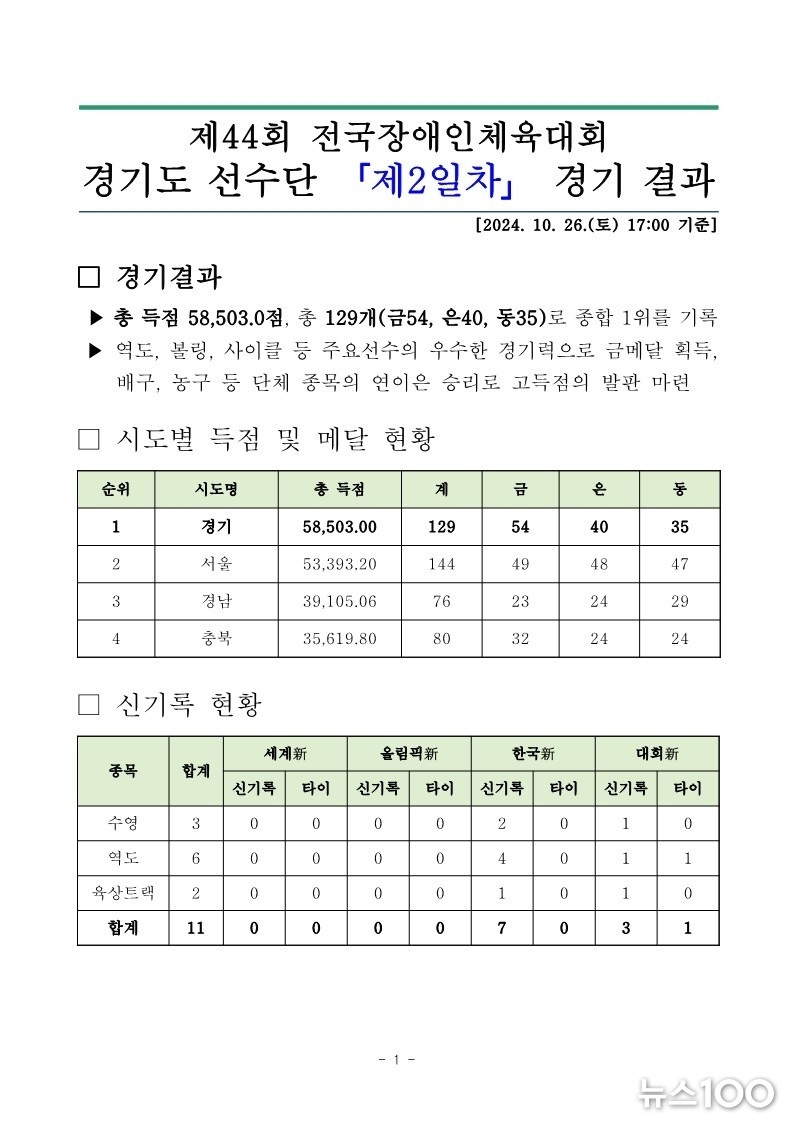 제44회 전국장애인체육대회
경기도 선수단 「제2일차」 경기 결과

[2024. 10. 26.(토) 17:00 기준]

□ 경기결과

▶ 총 득점 58,503.0점, 총 129개(금54, 은40, 동35)로 종합 1위를 기록

▶ 역도, 볼링, 사이클 등 주요선수의 우수한 경기력으로 금메달 획득, 배구, 농구 등 단체 종목의 연이은 승리로 고득점의 발판 마련

□ 시도별 득점 및 메달 현황

| 순위 | 시도명 | 총 득점 | 계 | 금 | 은 | 동 |
|---|---|---|---|---|---|---|
| 1 | 경기 | 58,503.00 | 129 | 54 | 40 | 35 |
| 2 | 서울 | 53,393.20 | 144 | 49 | 48 | 47 |
| 3 | 경남 | 39,105.06 | 76 | 23 | 24 | 29 |
| 4 | 충북 | 35,619.80 | 80 | 32 | 24 | 24 |

□ 신기록 현황

| 종목 | 합계 | 세계新 신기록 | 세계新 타이 | 올림픽新 신기록 | 올림픽新 타이 | 한국新 신기록 | 한국新 타이 | 대회新 신기록 | 대회新 타이 |
|---|---|---|---|---|---|---|---|---|---|
| 수영 | 3 | 0 | 0 | 0 | 0 | 2 | 0 | 1 | 0 |
| 역도 | 6 | 0 | 0 | 0 | 0 | 4 | 0 | 1 | 1 |
| 육상트랙 | 2 | 0 | 0 | 0 | 0 | 1 | 0 | 1 | 0 |
| 합계 | 11 | 0 | 0 | 0 | 0 | 7 | 0 | 3 | 1 |

- 1 -

뉴스100